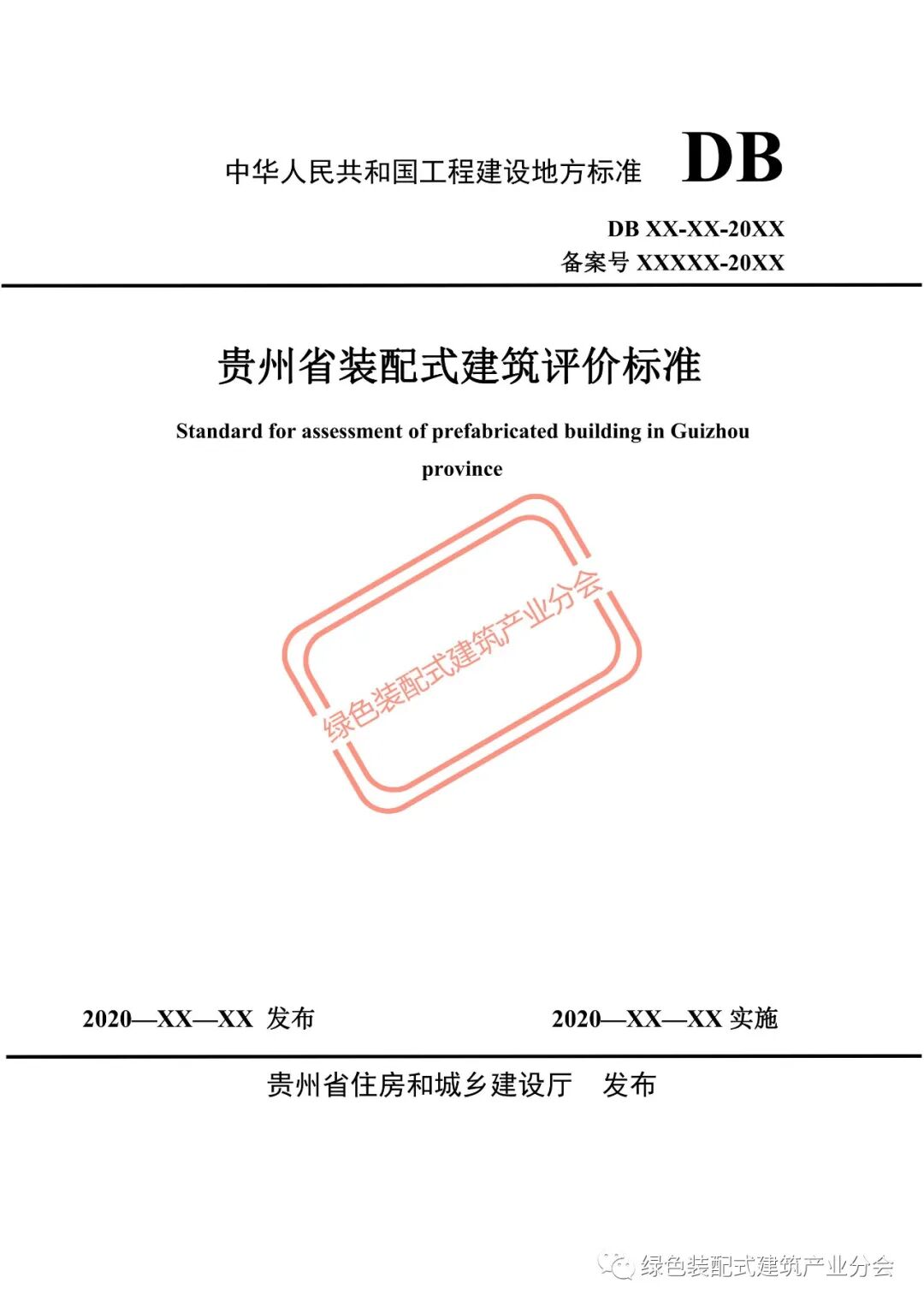 中华人民共和国工程建设地方标准 DB

DB XX-XX-20XX
备案号 XXXXX-20XX

贵州省装配式建筑评价标准

Standard for assessment of prefabricated building in Guizhou province

绿色装配式建筑产业分会

2020—XX—XX 发布 2020—XX—XX 实施

贵州省住房和城乡建设厅 发布

绿色装配式建筑产业分会